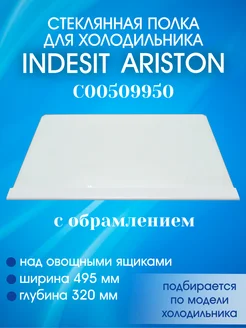 СТЕКЛЯННАЯ ПОЛКА ДЛЯ ХОЛОДИЛЬНИКА
INDESIT ARISTON
C00509950

с обрамлением

над овощными ящиками
ширина 495 мм
глубина 320 мм

подбирается по модели холодильника